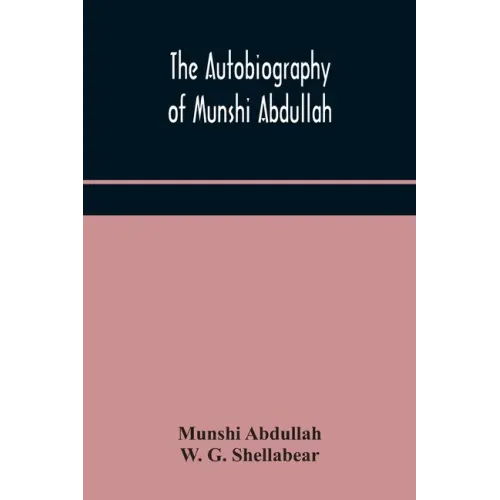 The Autobiography of Munshi Abdullah

Munshi Abdullah
W. G. Shellabear